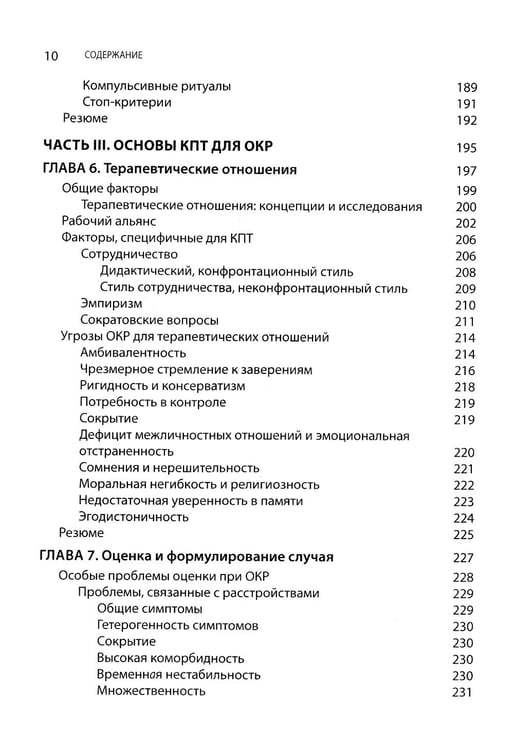 10 СОДЕРЖАНИЕ

Компульсивные ритуалы 189
Стоп-критерии 191
Резюме 192

ЧАСТЬ III. ОСНОВЫ КПТ ДЛЯ ОКР 195

ГЛАВА 6. Терапевтические отношения 197
Общие факторы 199
Терапевтические отношения: концепции и исследования 200
Рабочий альянс 202
Факторы, специфичные для КПТ 206
Сотрудничество 206
Дидактический, конфронтационный стиль 208
Стиль сотрудничества, неконфронтационный стиль 209
Эмпиризм 210
Сократовские вопросы 211
Угрозы ОКР для терапевтических отношений 214
Амбивалентность 214
Чрезмерное стремление к заверениям 216
Ригидность и консерватизм 218
Потребность в контроле 219
Сокрытие 219
Дефицит межличностных отношений и эмоциональная отстраненность 220
Сомнения и нерешительность 221
Моральная негибкость и религиозность 222
Недостаточная уверенность в памяти 223
Эгодистоничность 224
Резюме 225

ГЛАВА 7. Оценка и формулирование случая 227
Особые проблемы оценки при ОКР 228
Проблемы, связанные с расстройствами 229
Общие симптомы 229
Гетерогенность симптомов 230
Сокрытие 230
Высокая коморбидность 230
Временная нестабильность 230
Множественность 231